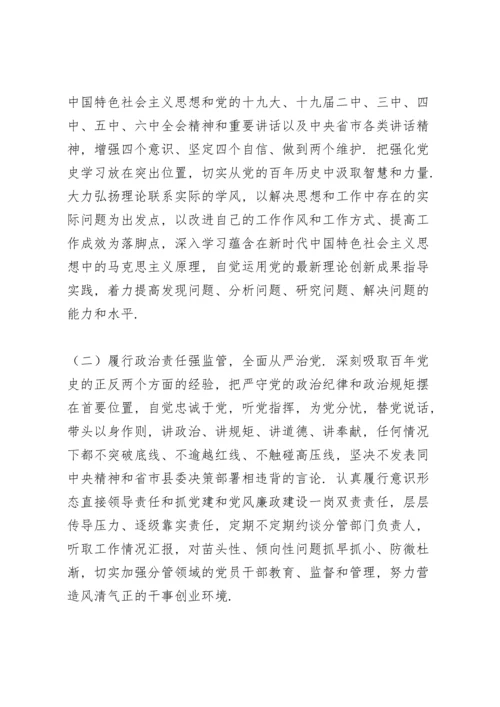 中国特色社会主义思想和党的十九大、十九届二中、三中、四中、五中、六中全会精神和重要讲话以及中央省市各类讲话精神，增强四个意识、坚定四个自信、做到两个维护．把强化党史学习放在突出位置，切实从党的百年历史中汲取智慧和力量．大力弘扬理论联系实际的学风，以解决思想和工作中存在的实际问题为出发点，以改进自己的工作作风和工作方式、提高工作成效为落脚点，深入学习蕴含在新时代中国特色社会主义思想中的马克思主义原理，自觉运用党的最新理论创新成果指导实践，着力提高发现问题、分析问题、研究问题、解决问题的能力和水平．

（二）履行政治责任强监管，全面从严治党．深刻吸取百年党史的正反两个方面的经验，把严守党的政治纪律和政治规矩摆在首要位置，自觉忠诚于党，听党指挥，为党分忧，替党说话，带头以身作则，讲政治、讲规矩、讲道德、讲奉献，任何情况下都不突破底线、不逾越红线、不触碰高压线，坚决不发表同中央精神和省市县委决策部署相违背的言论．认真履行意识形态直接领导责任和抓党建和党风廉政建设一岗双责责任，层层传导压力、逐级靠实责任，定期不定期约谈分管部门负责人，听取工作情况汇报，对苗头性、倾向性问题抓早抓小、防微杜渐，切实加强分管领域的党员干部教育、监督和管理，努力营造风清气正的干事创业环境．